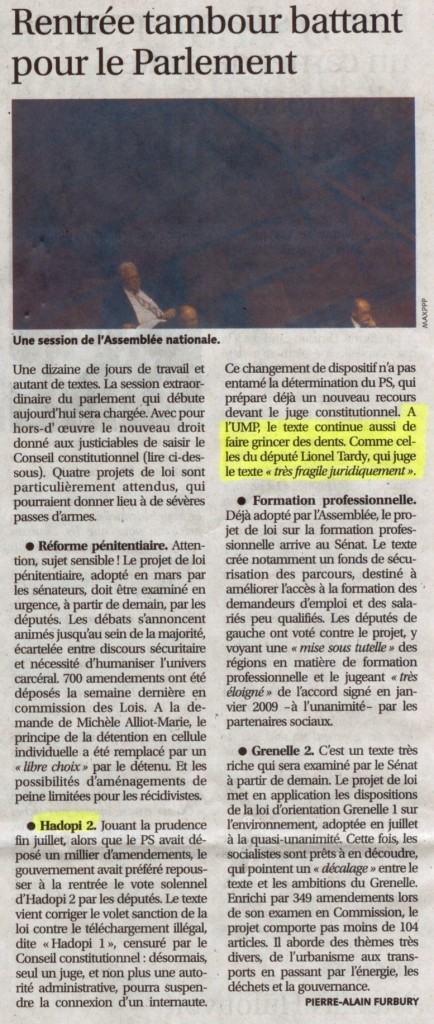 Rentrée tambour battant pour le Parlement

MAXPPP

Une session de l'Assemblée nationale.

Une dizaine de jours de travail et autant de textes. La session extraordinaire du parlement qui débute aujourd'hui sera chargée. Avec pour hors-d'œuvre le nouveau droit donné aux justiciables de saisir le Conseil constitutionnel (lire ci-dessous). Quatre projets de loi sont particulièrement attendus, qui pourraient donner lieu à de sévères passes d'armes.

● Réforme pénitentiaire. Attention, sujet sensible ! Le projet de loi pénitentiaire, adopté en mars par les sénateurs, doit être examiné en urgence, à partir de demain, par les députés. Les débats s'annoncent animés jusqu'au sein de la majorité, écartelée entre discours sécuritaire et nécessité d'humaniser l'univers carcéral. 700 amendements ont été déposés la semaine dernière en commission des Lois. A la demande de Michèle Alliot-Marie, le principe de la détention en cellule individuelle a été remplacé par un « libre choix » par le détenu. Et les possibilités d'aménagements de peine limitées pour les récidivistes.

● Hadopi 2. Jouant la prudence fin juillet, alors que le PS avait déposé un millier d'amendements, le gouvernement avait préféré repousser à la rentrée le vote solennel d'Hadopi 2 par les députés. Le texte vient corriger le volet sanction de la loi contre le téléchargement illégal, dite « Hadopi 1 », censuré par le Conseil constitutionnel : désormais, seul un juge, et non plus une autorité administrative, pourra suspendre la connexion d'un internaute.

Ce changement de dispositif n'a pas entamé la détermination du PS, qui prépare déjà un nouveau recours devant le juge constitutionnel. A l'UMP, le texte continue aussi de faire grincer des dents. Comme celles du député Lionel Tardy, qui juge le texte « très fragile juridiquement ».

● Formation professionnelle. Déjà adopté par l'Assemblée, le projet de loi sur la formation professionnelle arrive au Sénat. Le texte crée notamment un fonds de sécurisation des parcours, destiné à améliorer l'accès à la formation des demandeurs d'emploi et des salariés peu qualifiés. Les députés de gauche ont voté contre le projet, y voyant une « mise sous tutelle » des régions en matière de formation professionnelle et le jugeant « très éloigné » de l'accord signé en janvier 2009 –à l'unanimité– par les partenaires sociaux.

● Grenelle 2. C'est un texte très riche qui sera examiné par le Sénat à partir de demain. Le projet de loi met en application les dispositions de la loi d'orientation Grenelle 1 sur l'environnement, adoptée en juillet à la quasi-unanimité. Cette fois, les socialistes sont prêts à en découdre, qui pointent un « décalage » entre le texte et les ambitions du Grenelle. Enrichi par 349 amendements lors de son examen en Commission, le projet comporte pas moins de 104 articles. Il aborde des thèmes très divers, de l'urbanisme aux transports en passant par l'énergie, les déchets et la gouvernance.

PIERRE-ALAIN FURBURY